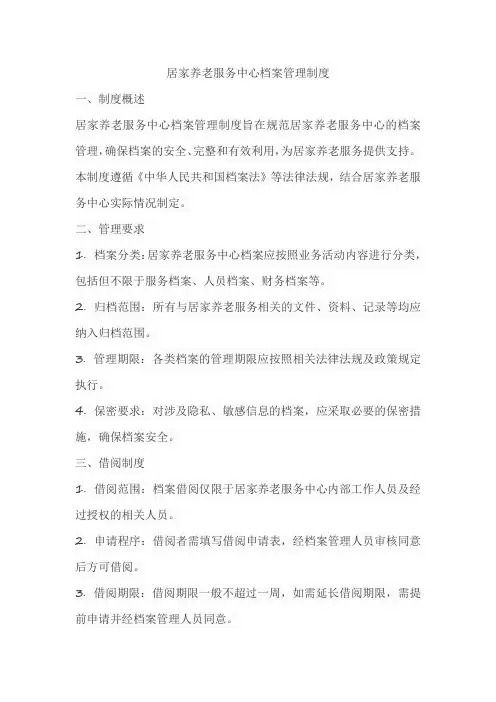 居家养老服务中心档案管理制度

一、制度概述

居家养老服务中心档案管理制度旨在规范居家养老服务中心的档案管理，确保档案的安全、完整和有效利用，为居家养老服务提供支持。本制度遵循《中华人民共和国档案法》等法律法规，结合居家养老服务中心实际情况制定。

二、管理要求

1. 档案分类：居家养老服务中心档案应按照业务活动内容进行分类，包括但不限于服务档案、人员档案、财务档案等。

2. 归档范围：所有与居家养老服务相关的文件、资料、记录等均应纳入归档范围。

3. 管理期限：各类档案的管理期限应按照相关法律法规及政策规定执行。

4. 保密要求：对涉及隐私、敏感信息的档案，应采取必要的保密措施，确保档案安全。

三、借阅制度

1. 借阅范围：档案借阅仅限于居家养老服务中心内部工作人员及经过授权的相关人员。

2. 申请程序：借阅者需填写借阅申请表，经档案管理人员审核同意后方可借阅。

3. 借阅期限：借阅期限一般不超过一周，如需延长借阅期限，需提前申请并经档案管理人员同意。